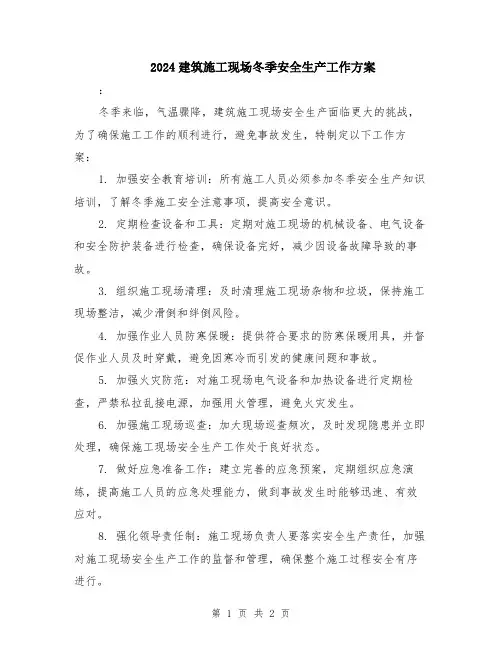 2024建筑施工现场冬季安全生产工作方案

:

冬季来临，气温骤降，建筑施工现场安全生产面临更大的挑战，为了确保施工工作的顺利进行，避免事故发生，特制定以下工作方案：

1. 加强安全教育培训：所有施工人员必须参加冬季安全生产知识培训，了解冬季施工安全注意事项，提高安全意识。

2. 定期检查设备和工具：定期对施工现场的机械设备、电气设备和安全防护装备进行检查，确保设备完好，减少因设备故障导致的事故。

3. 组织施工现场清理：及时清理施工现场杂物和垃圾，保持施工现场整洁，减少滑倒和绊倒风险。

4. 加强作业人员防寒保暖：提供符合要求的防寒保暖用具，并督促作业人员及时穿戴，避免因寒冷而引发的健康问题和事故。

5. 加强火灾防范：对施工现场电气设备和加热设备进行定期检查，严禁私拉乱接电源，加强用火管理，避免火灾发生。

6. 加强施工现场巡查：加大现场巡查频次，及时发现隐患并立即处理，确保施工现场安全生产工作处于良好状态。

7. 做好应急准备工作：建立完善的应急预案，定期组织应急演练，提高施工人员的应急处理能力，做到事故发生时能够迅速、有效应对。

8. 强化领导责任制：施工现场负责人要落实安全生产责任，加强对施工现场安全生产工作的监督和管理，确保整个施工过程安全有序进行。

第 1 页 共 2 页